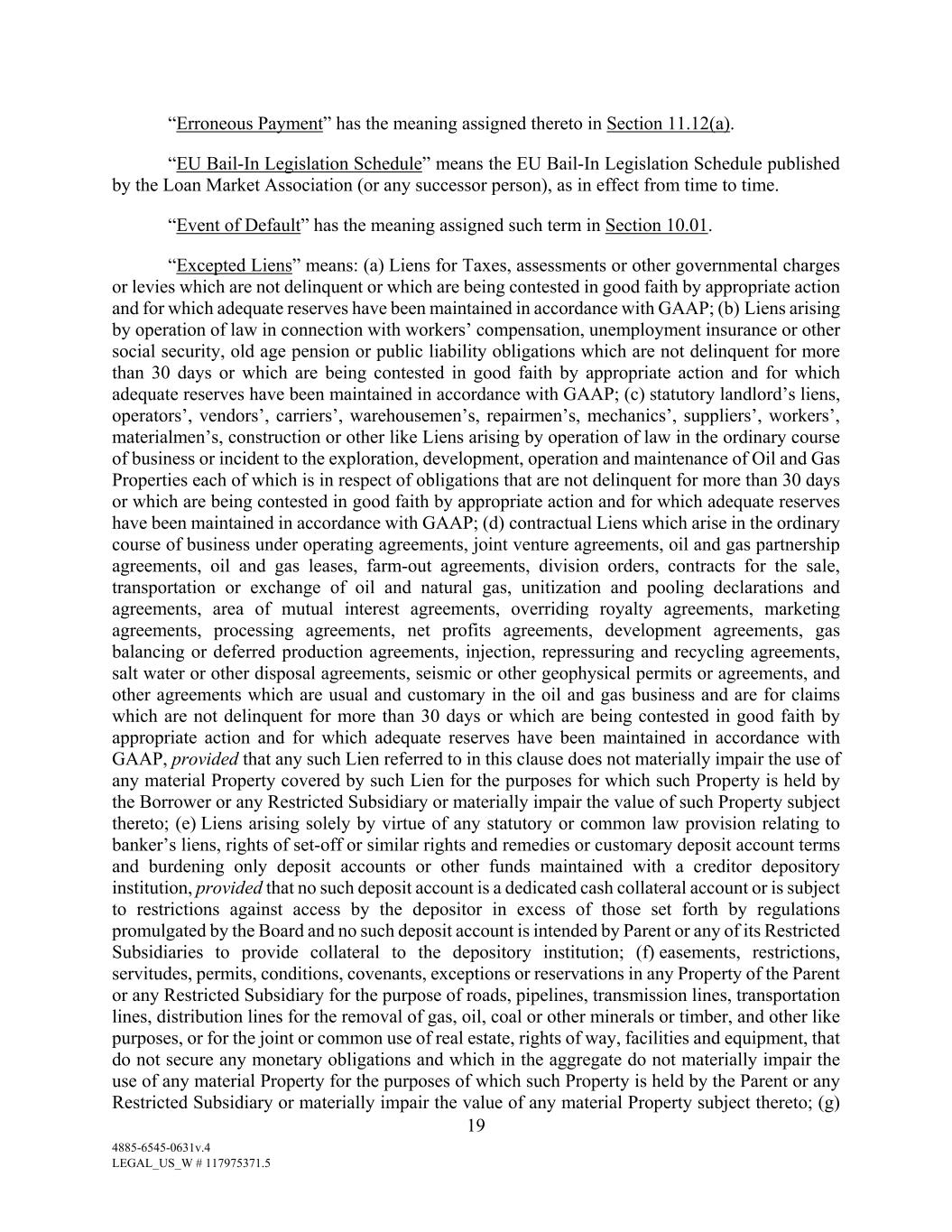 “Erroneous Payment” has the meaning assigned thereto in Section 11.12(a).

“EU Bail-In Legislation Schedule” means the EU Bail-In Legislation Schedule published by the Loan Market Association (or any successor person), as in effect from time to time.

“Event of Default” has the meaning assigned such term in Section 10.01.

“Excepted Liens” means: (a) Liens for Taxes, assessments or other governmental charges or levies which are not delinquent or which are being contested in good faith by appropriate action and for which adequate reserves have been maintained in accordance with GAAP; (b) Liens arising by operation of law in connection with workers’ compensation, unemployment insurance or other social security, old age pension or public liability obligations which are not delinquent for more than 30 days or which are being contested in good faith by appropriate action and for which adequate reserves have been maintained in accordance with GAAP; (c) statutory landlord’s liens, operators’, vendors’, carriers’, warehousemen’s, repairmen’s, mechanics’, suppliers’, workers’, materialmen’s, construction or other like Liens arising by operation of law in the ordinary course of business or incident to the exploration, development, operation and maintenance of Oil and Gas Properties each of which is in respect of obligations that are not delinquent for more than 30 days or which are being contested in good faith by appropriate action and for which adequate reserves have been maintained in accordance with GAAP; (d) contractual Liens which arise in the ordinary course of business under operating agreements, joint venture agreements, oil and gas partnership agreements, oil and gas leases, farm-out agreements, division orders, contracts for the sale, transportation or exchange of oil and natural gas, unitization and pooling declarations and agreements, area of mutual interest agreements, overriding royalty agreements, marketing agreements, processing agreements, net profits agreements, development agreements, gas balancing or deferred production agreements, injection, repressuring and recycling agreements, salt water or other disposal agreements, seismic or other geophysical permits or agreements, and other agreements which are usual and customary in the oil and gas business and are for claims which are not delinquent for more than 30 days or which are being contested in good faith by appropriate action and for which adequate reserves have been maintained in accordance with GAAP, provided that any such Lien referred to in this clause does not materially impair the use of any material Property covered by such Lien for the purposes for which such Property is held by the Borrower or any Restricted Subsidiary or materially impair the value of such Property subject thereto; (e) Liens arising solely by virtue of any statutory or common law provision relating to banker’s liens, rights of set-off or similar rights and remedies or customary deposit account terms and burdening only deposit accounts or other funds maintained with a creditor depository institution, provided that no such deposit account is a dedicated cash collateral account or is subject to restrictions against access by the depositor in excess of those set forth by regulations promulgated by the Board and no such deposit account is intended by Parent or any of its Restricted Subsidiaries to provide collateral to the depository institution; (f) easements, restrictions, servitudes, permits, conditions, covenants, exceptions or reservations in any Property of the Parent or any Restricted Subsidiary for the purpose of roads, pipelines, transmission lines, transportation lines, distribution lines for the removal of gas, oil, coal or other minerals or timber, and other like purposes, or for the joint or common use of real estate, rights of way, facilities and equipment, that do not secure any monetary obligations and which in the aggregate do not materially impair the use of any material Property for the purposes of which such Property is held by the Parent or any Restricted Subsidiary or materially impair the value of any material Property subject thereto; (g)

19

4885-6545-0631v.4
LEGAL_US_W # 117975371.5